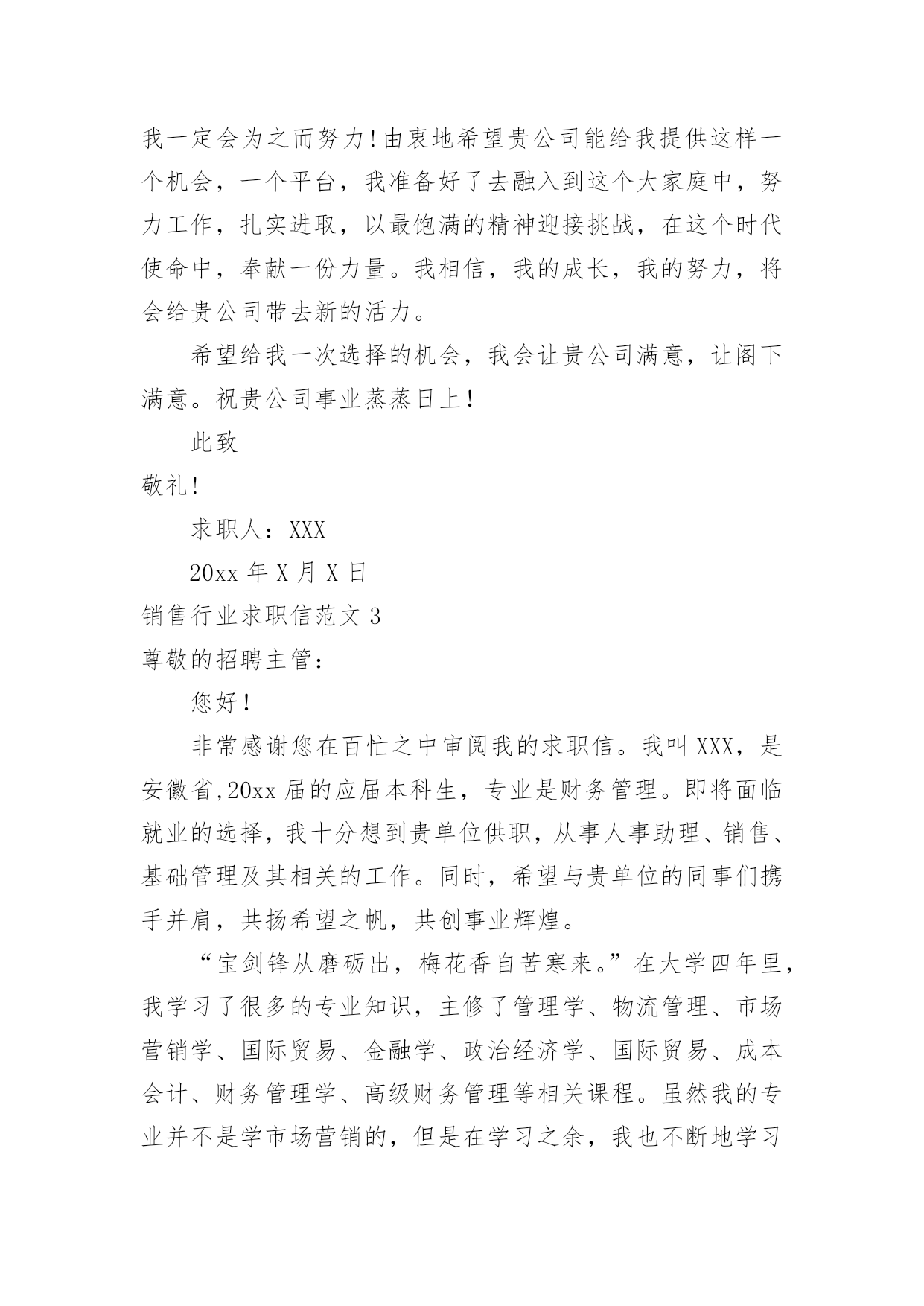 我一定会为之而努力!由衷地希望贵公司能给我提供这样一个机会，一个平台，我准备好了去融入到这个大家庭中，努力工作，扎实进取，以最饱满的精神迎接挑战，在这个时代使命中，奉献一份力量。我相信，我的成长，我的努力，将会给贵公司带去新的活力。

希望给我一次选择的机会，我会让贵公司满意，让阁下满意。祝贵公司事业蒸蒸日上!

此致

敬礼!

求职人：XXX

20xx 年 X 月 X 日

销售行业求职信范文 3

尊敬的招聘主管：

您好!

非常感谢您在百忙之中审阅我的求职信。我叫 XXX，是安徽省,20xx 届的应届本科生，专业是财务管理。即将面临就业的选择，我十分想到贵单位供职，从事人事助理、销售、基础管理及其相关的工作。同时，希望与贵单位的同事们携手并肩，共扬希望之帆，共创事业辉煌。

“宝剑锋从磨砺出，梅花香自苦寒来。”在大学四年里，我学习了很多的专业知识，主修了管理学、物流管理、市场营销学、国际贸易、金融学、政治经济学、国际贸易、成本会计、财务管理学、高级财务管理等相关课程。虽然我的专业并不是学市场营销的，但是在学习之余，我也不断地学习